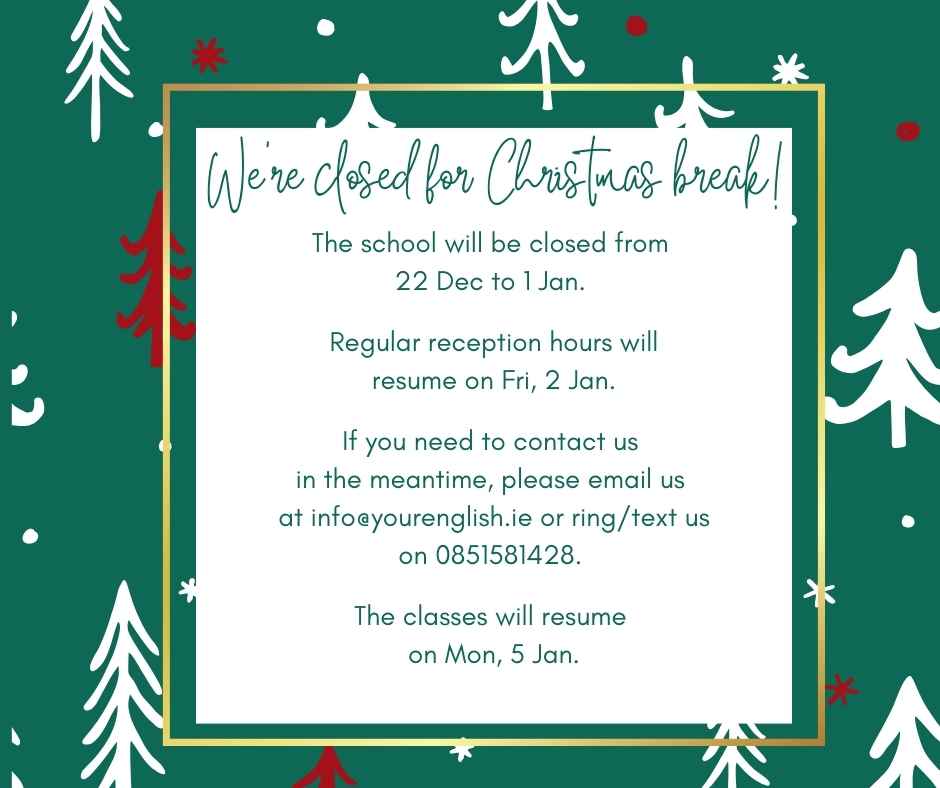 We're closed for Christmas break!

The school will be closed from 22 Dec to 1 Jan.

Regular reception hours will resume on Fri, 2 Jan.

If you need to contact us in the meantime, please email us at info@yourenglish.ie or ring/text us on 0851581428.

The classes will resume on Mon, 5 Jan.